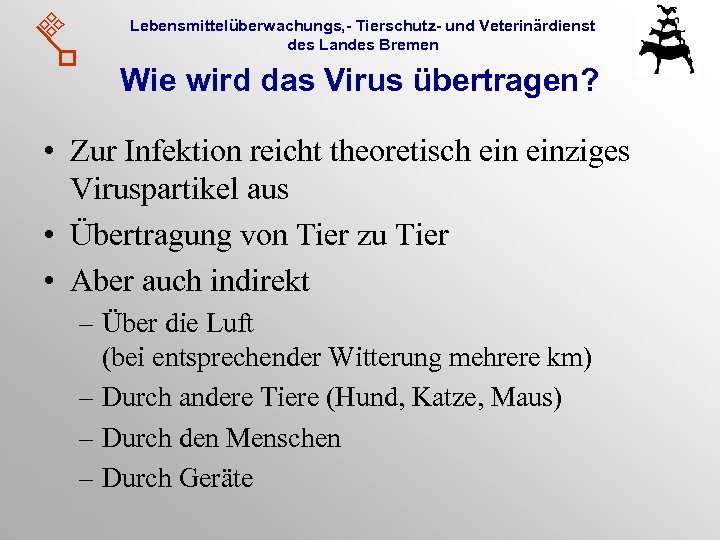 Lebensmittelüberwachungs,- Tierschutz- und Veterinärdienst des Landes Bremen

Wie wird das Virus übertragen?

• Zur Infektion reicht theoretisch ein einziges Viruspartikel aus
• Übertragung von Tier zu Tier
• Aber auch indirekt
– Über die Luft (bei entsprechender Witterung mehrere km)
– Durch andere Tiere (Hund, Katze, Maus)
– Durch den Menschen
– Durch Geräte